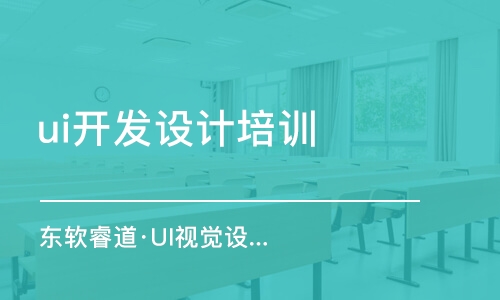 ui开发设计培训

东软睿道·UI视觉设...